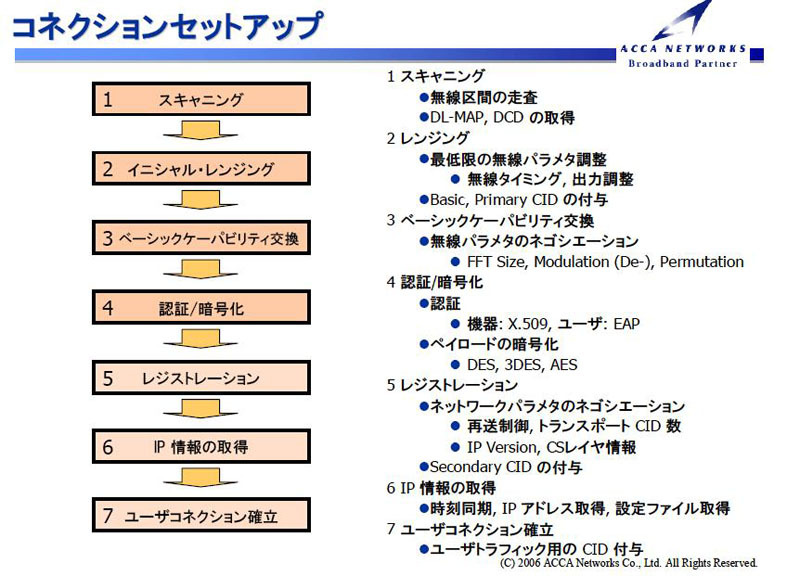 コネクションセットアップ

ACCA NETWORKS
Broadband Partner

1 スキャニング

2 イニシャル・レンジング

3 ベーシックケーパビリティ交換

4 認証/暗号化

5 レジストレーション

6 IP 情報の取得

7 ユーザコネクション確立

1 スキャニング
●無線区間の走査
●DL-MAP, DCD の取得
2 レンジング
●最低限の無線パラメタ調整
● 無線タイミング, 出力調整
●Basic, Primary CID の付与
3 ベーシックケーパビリティ交換
●無線パラメタのネゴシエーション
● FFT Size, Modulation (De-), Permutation
4 認証/暗号化
●認証
● 機器: X.509, ユーザ: EAP
●ペイロードの暗号化
● DES, 3DES, AES
5 レジストレーション
●ネットワークパラメタのネゴシエーション
● 再送制御, トランスポート CID 数
● IP Version, CSレイヤ情報
●Secondary CID の付与
6 IP 情報の取得
●時刻同期, IP アドレス取得, 設定ファイル取得
7 ユーザコネクション確立
●ユーザトラフィック用の CID 付与

(C) 2006 ACCA Networks Co., Ltd. All Rights Reserved.